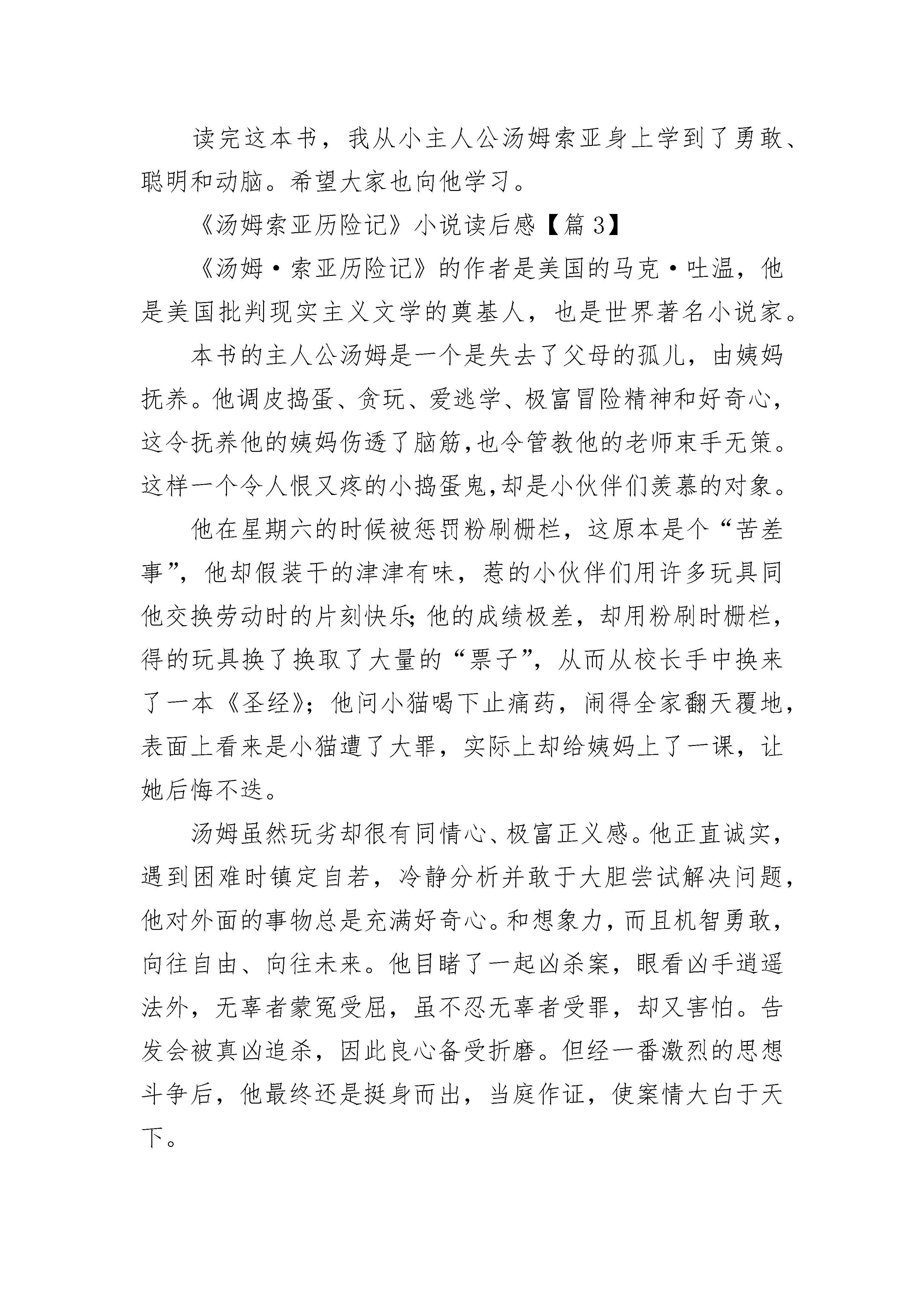 读完这本书，我从小主人公汤姆索亚身上学到了勇敢、聪明和动脑。希望大家也向他学习。

《汤姆索亚历险记》小说读后感【篇 3】

《汤姆·索亚历险记》的作者是美国的马克·吐温，他是美国批判现实主义文学的奠基人，也是世界著名小说家。

本书的主人公汤姆是一个是失去了父母的孤儿，由姨妈抚养。他调皮捣蛋、贪玩、爱逃学、极富冒险精神和好奇心，这令抚养他的姨妈伤透了脑筋,也令管教他的老师束手无策。这样一个令人恨又疼的小捣蛋鬼,却是小伙伴们羡慕的对象。

他在星期六的时候被惩罚粉刷栅栏，这原本是个“苦差事”，他却假装干的津津有味，惹的小伙伴们用许多玩具同他交换劳动时的片刻快乐;他的成绩极差，却用粉刷时栅栏，得的玩具换了换取了大量的“票子”，从而从校长手中换来了一本《圣经》；他问小猫喝下止痛药，闹得全家翻天覆地，表面上看来是小猫遭了大罪，实际上却给姨妈上了一课，让她后悔不迭。

汤姆虽然玩劣却很有同情心、极富正义感。他正直诚实，遇到困难时镇定自若，冷静分析并敢于大胆尝试解决问题，他对外面的事物总是充满好奇心。和想象力，而且机智勇敢，向往自由、向往未来。他目睹了一起凶杀案，眼看凶手逍遥法外，无辜者蒙冤受屈，虽不忍无辜者受罪，却又害怕。告发会被真凶追杀，因此良心备受折磨。但经一番激烈的思想斗争后，他最终还是挺身而出，当庭作证，使案情大白于天下。